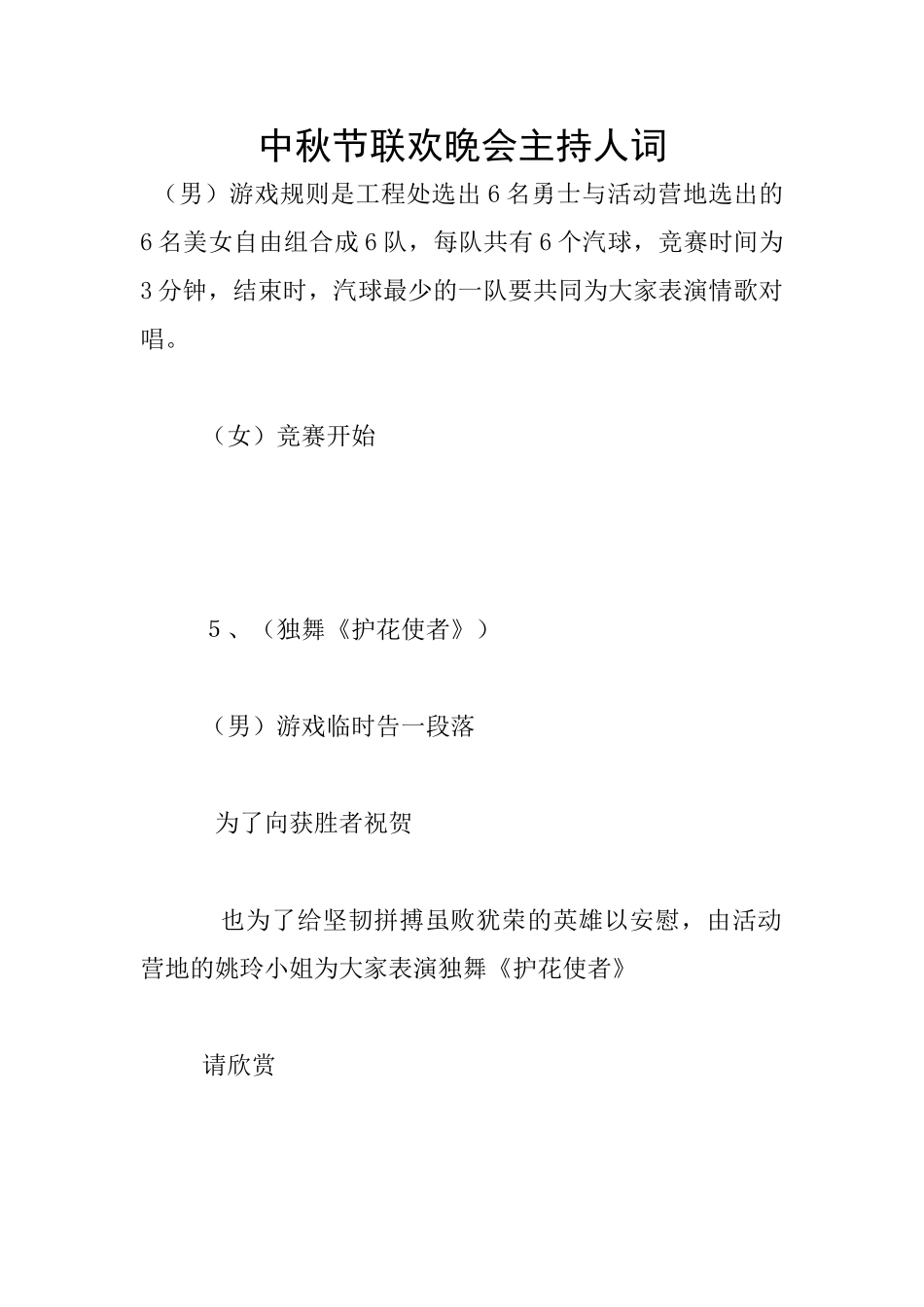 中秋节联欢晚会主持人词

（男）游戏规则是工程处选出6名勇士与活动营地选出的6名美女自由组合成6队，每队共有6个汽球，竞赛时间为3分钟，结束时，汽球最少的一队要共同为大家表演情歌对唱。

（女）竞赛开始

5、（独舞《护花使者》）

（男）游戏临时告一段落

为了向获胜者祝贺

也为了给坚韧拼搏虽败犹荣的英雄以安慰，由活动营地的姚玲小姐为大家表演独舞《护花使者》

请欣赏